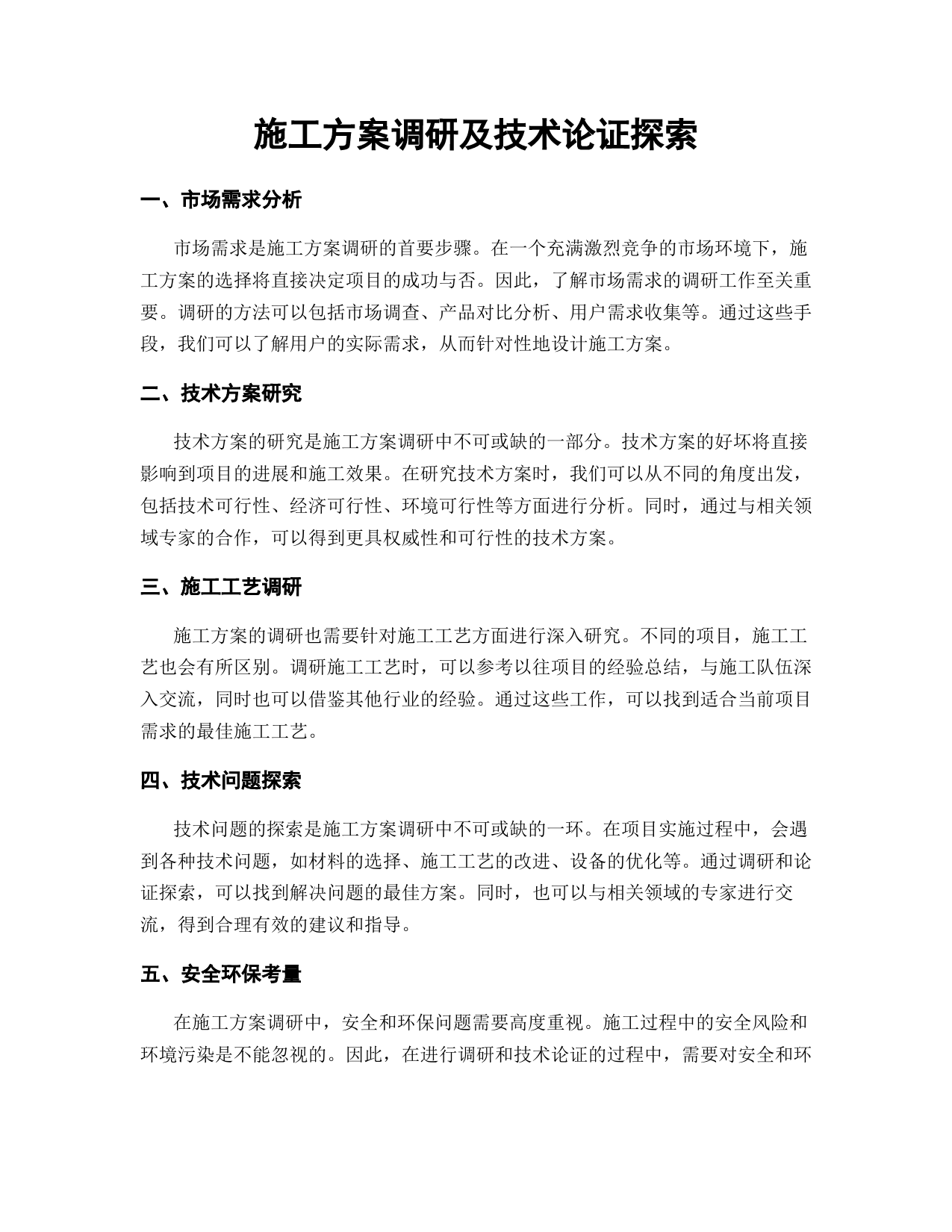 施工方案调研及技术论证探索

一、市场需求分析

市场需求是施工方案调研的首要步骤。在一个充满激烈竞争的市场环境下，施工方案的选择将直接决定项目的成功与否。因此，了解市场需求的调研工作至关重要。调研的方法可以包括市场调查、产品对比分析、用户需求收集等。通过这些手段，我们可以了解用户的实际需求，从而针对性地设计施工方案。

二、技术方案研究

技术方案的研究是施工方案调研中不可或缺的一部分。技术方案的好坏将直接影响到项目的进展和施工效果。在研究技术方案时，我们可以从不同的角度出发，包括技术可行性、经济可行性、环境可行性等方面进行分析。同时，通过与相关领域专家的合作，可以得到更具权威性和可行性的技术方案。

三、施工工艺调研

施工方案的调研也需要针对施工工艺方面进行深入研究。不同的项目，施工工艺也会有所区别。调研施工工艺时，可以参考以往项目的经验总结，与施工队伍深入交流，同时也可以借鉴其他行业的经验。通过这些工作，可以找到适合当前项目需求的最佳施工工艺。

四、技术问题探索

技术问题的探索是施工方案调研中不可或缺的一环。在项目实施过程中，会遇到各种技术问题，如材料的选择、施工工艺的改进、设备的优化等。通过调研和论证探索，可以找到解决问题的最佳方案。同时，也可以与相关领域的专家进行交流，得到合理有效的建议和指导。

五、安全环保考量

在施工方案调研中，安全和环保问题需要高度重视。施工过程中的安全风险和环境污染是不能忽视的。因此，在进行调研和技术论证的过程中，需要对安全和环